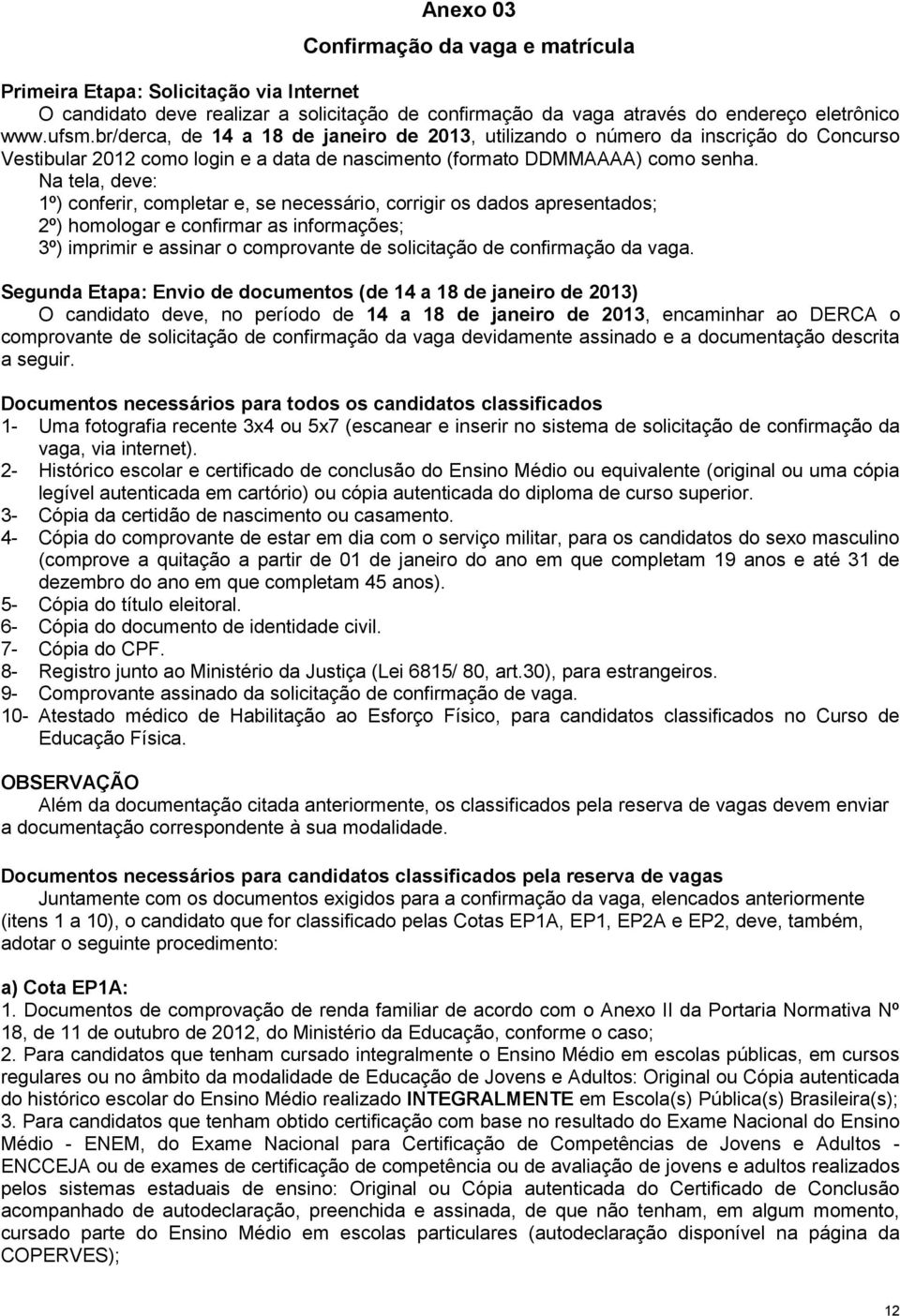 Anexo 03

Confirmação da vaga e matrícula

Primeira Etapa: Solicitação via Internet

O candidato deve realizar a solicitação de confirmação da vaga através do endereço eletrônico www.ufsm.br/derca, de 14 a 18 de janeiro de 2013, utilizando o número da inscrição do Concurso Vestibular 2012 como login e a data de nascimento (formato DDMMAAAA) como senha.

Na tela, deve:
1º) conferir, completar e, se necessário, corrigir os dados apresentados;
2º) homologar e confirmar as informações;
3º) imprimir e assinar o comprovante de solicitação de confirmação da vaga.

Segunda Etapa: Envio de documentos (de 14 a 18 de janeiro de 2013)

O candidato deve, no período de 14 a 18 de janeiro de 2013, encaminhar ao DERCA o comprovante de solicitação de confirmação da vaga devidamente assinado e a documentação descrita a seguir.

Documentos necessários para todos os candidatos classificados

1- Uma fotografia recente 3x4 ou 5x7 (escanear e inserir no sistema de solicitação de confirmação da vaga, via internet).
2- Histórico escolar e certificado de conclusão do Ensino Médio ou equivalente (original ou uma cópia legível autenticada em cartório) ou cópia autenticada do diploma de curso superior.
3- Cópia da certidão de nascimento ou casamento.
4- Cópia do comprovante de estar em dia com o serviço militar, para os candidatos do sexo masculino (comprove a quitação a partir de 01 de janeiro do ano em que completam 19 anos e até 31 de dezembro do ano em que completam 45 anos).
5- Cópia do título eleitoral.
6- Cópia do documento de identidade civil.
7- Cópia do CPF.
8- Registro junto ao Ministério da Justiça (Lei 6815/ 80, art.30), para estrangeiros.
9- Comprovante assinado da solicitação de confirmação de vaga.
10- Atestado médico de Habilitação ao Esforço Físico, para candidatos classificados no Curso de Educação Física.

OBSERVAÇÃO

Além da documentação citada anteriormente, os classificados pela reserva de vagas devem enviar a documentação correspondente à sua modalidade.

Documentos necessários para candidatos classificados pela reserva de vagas

Juntamente com os documentos exigidos para a confirmação da vaga, elencados anteriormente (itens 1 a 10), o candidato que for classificado pelas Cotas EP1A, EP1, EP2A e EP2, deve, também, adotar o seguinte procedimento:

a) Cota EP1A:
1. Documentos de comprovação de renda familiar de acordo com o Anexo II da Portaria Normativa Nº 18, de 11 de outubro de 2012, do Ministério da Educação, conforme o caso;
2. Para candidatos que tenham cursado integralmente o Ensino Médio em escolas públicas, em cursos regulares ou no âmbito da modalidade de Educação de Jovens e Adultos: Original ou Cópia autenticada do histórico escolar do Ensino Médio realizado INTEGRALMENTE em Escola(s) Pública(s) Brasileira(s);
3. Para candidatos que tenham obtido certificação com base no resultado do Exame Nacional do Ensino Médio - ENEM, do Exame Nacional para Certificação de Competências de Jovens e Adultos - ENCCEJA ou de exames de certificação de competência ou de avaliação de jovens e adultos realizados pelos sistemas estaduais de ensino: Original ou Cópia autenticada do Certificado de Conclusão acompanhado de autodeclaração, preenchida e assinada, de que não tenham, em algum momento, cursado parte do Ensino Médio em escolas particulares (autodeclaração disponível na página da COPERVES);

12